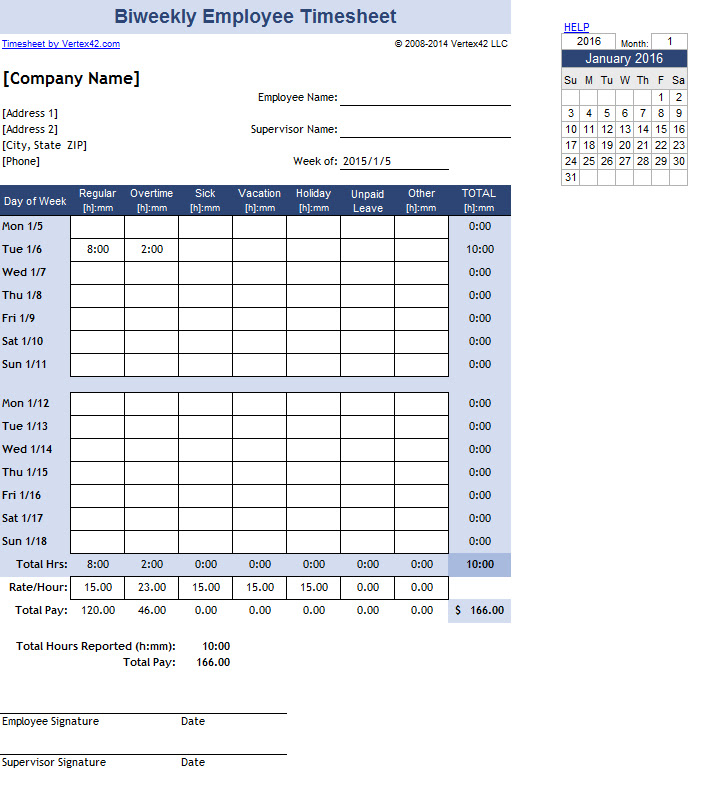 Biweekly Employee Timesheet

Timesheet by Vertex42.com

© 2008-2014 Vertex42 LLC

[Company Name]

[Address 1]
[Address 2]
[City, State ZIP]
[Phone]

Employee Name:

Supervisor Name:

Week of: 2015/1/5

| Day of Week | Regular [h]:mm | Overtime [h]:mm | Sick [h]:mm | Vacation [h]:mm | Holiday [h]:mm | Unpaid Leave | Other [h]:mm | TOTAL [h]:mm |
|---|---|---|---|---|---|---|---|---|
| Mon 1/5 | | | | | | | | 0:00 |
| Tue 1/6 | 8:00 | 2:00 | | | | | | 10:00 |
| Wed 1/7 | | | | | | | | 0:00 |
| Thu 1/8 | | | | | | | | 0:00 |
| Fri 1/9 | | | | | | | | 0:00 |
| Sat 1/10 | | | | | | | | 0:00 |
| Sun 1/11 | | | | | | | | 0:00 |
| Mon 1/12 | | | | | | | | 0:00 |
| Tue 1/13 | | | | | | | | 0:00 |
| Wed 1/14 | | | | | | | | 0:00 |
| Thu 1/15 | | | | | | | | 0:00 |
| Fri 1/16 | | | | | | | | 0:00 |
| Sat 1/17 | | | | | | | | 0:00 |
| Sun 1/18 | | | | | | | | 0:00 |
| Total Hrs: | 8:00 | 2:00 | 0:00 | 0:00 | 0:00 | 0:00 | 0:00 | 10:00 |
| Rate/Hour: | 15.00 | 23.00 | 15.00 | 15.00 | 15.00 | 0.00 | 0.00 | |
| Total Pay: | 120.00 | 46.00 | 0.00 | 0.00 | 0.00 | 0.00 | 0.00 | $ 166.00 |

Total Hours Reported (h:mm): 10:00
Total Pay: 166.00

Employee Signature Date

Supervisor Signature Date

HELP
2016 Month: 1

January 2016

| Su | M | Tu | W | Th | F | Sa |
|---|---|---|---|---|---|---|
| | | | | | 1 | 2 |
| 3 | 4 | 5 | 6 | 7 | 8 | 9 |
| 10 | 11 | 12 | 13 | 14 | 15 | 16 |
| 17 | 18 | 19 | 20 | 21 | 22 | 23 |
| 24 | 25 | 26 | 27 | 28 | 29 | 30 |
| 31 | | | | | | |